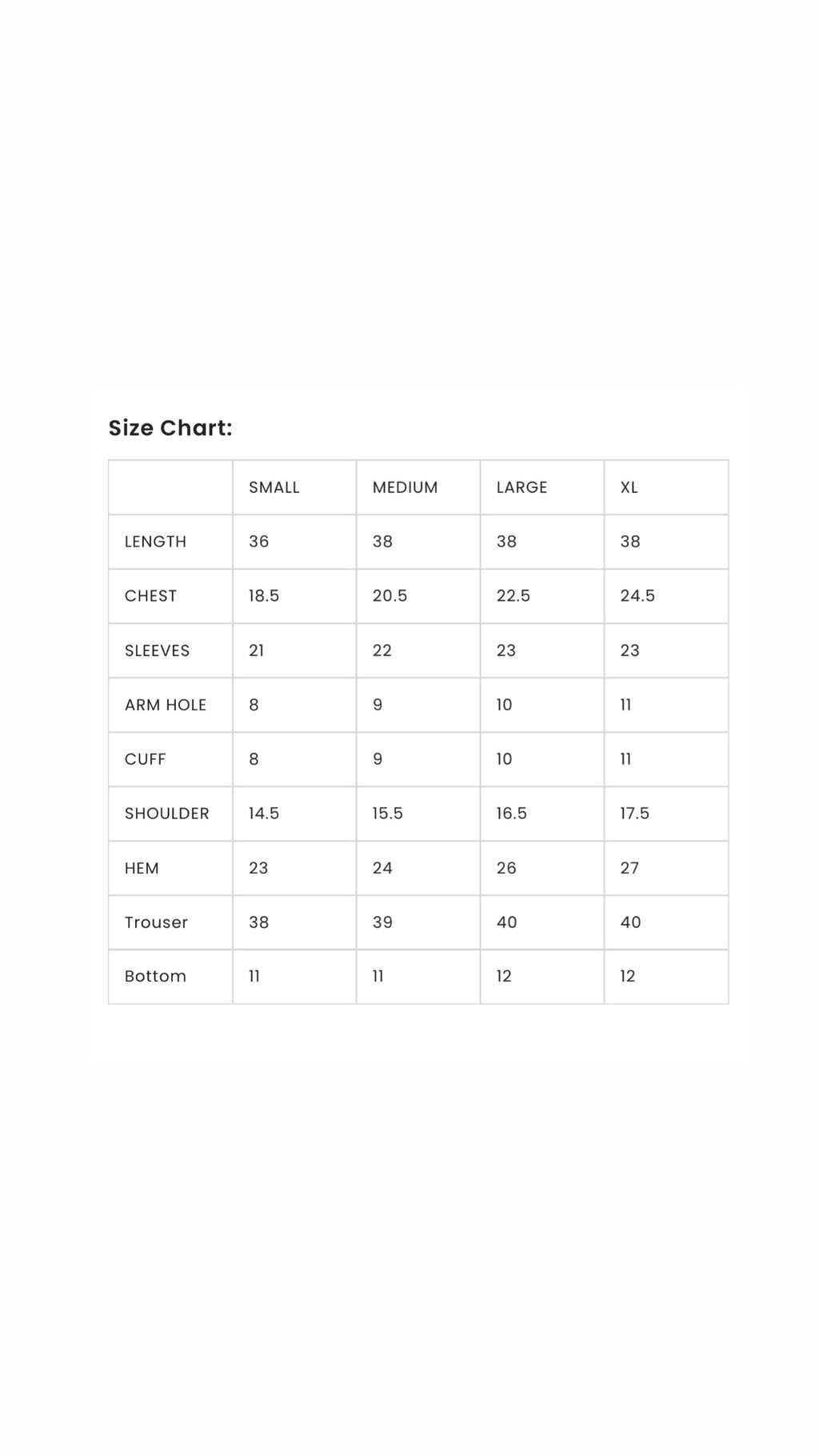 Size Chart:

| | SMALL | MEDIUM | LARGE | XL |
|---|---|---|---|---|
| LENGTH | 36 | 38 | 38 | 38 |
| CHEST | 18.5 | 20.5 | 22.5 | 24.5 |
| SLEEVES | 21 | 22 | 23 | 23 |
| ARM HOLE | 8 | 9 | 10 | 11 |
| CUFF | 8 | 9 | 10 | 11 |
| SHOULDER | 14.5 | 15.5 | 16.5 | 17.5 |
| HEM | 23 | 24 | 26 | 27 |
| Trouser | 38 | 39 | 40 | 40 |
| Bottom | 11 | 11 | 12 | 12 |